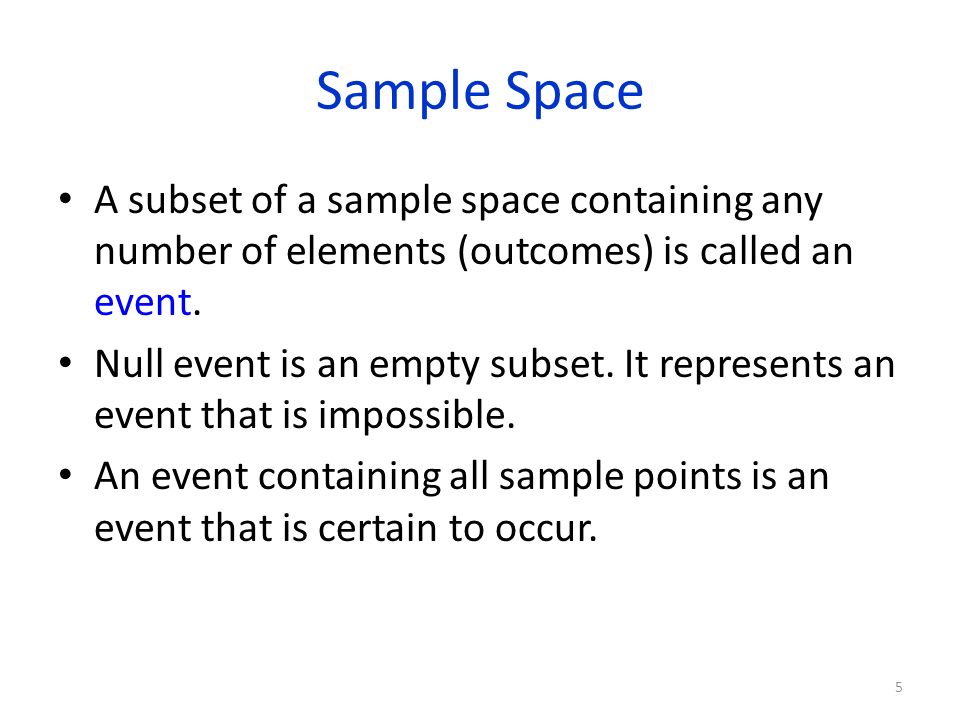 Sample Space

• A subset of a sample space containing any number of elements (outcomes) is called an event.

• Null event is an empty subset. It represents an event that is impossible.

• An event containing all sample points is an event that is certain to occur.

5